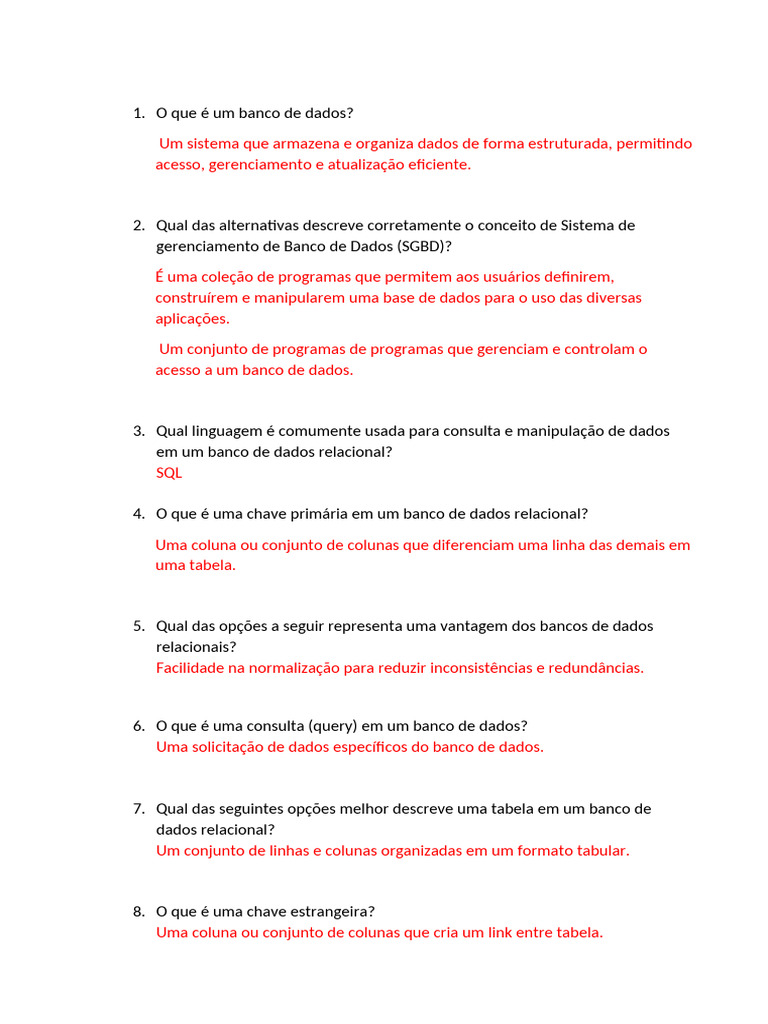 1. O que é um banco de dados?

Um sistema que armazena e organiza dados de forma estruturada, permitindo acesso, gerenciamento e atualização eficiente.

2. Qual das alternativas descreve corretamente o conceito de Sistema de gerenciamento de Banco de Dados (SGBD)?

É uma coleção de programas que permitem aos usuários definirem, construírem e manipularem uma base de dados para o uso das diversas aplicações.

Um conjunto de programas de programas que gerenciam e controlam o acesso a um banco de dados.

3. Qual linguagem é comumente usada para consulta e manipulação de dados em um banco de dados relacional?
SQL

4. O que é uma chave primária em um banco de dados relacional?

Uma coluna ou conjunto de colunas que diferenciam uma linha das demais em uma tabela.

5. Qual das opções a seguir representa uma vantagem dos bancos de dados relacionais?
Facilidade na normalização para reduzir inconsistências e redundâncias.

6. O que é uma consulta (query) em um banco de dados?
Uma solicitação de dados específicos do banco de dados.

7. Qual das seguintes opções melhor descreve uma tabela em um banco de dados relacional?
Um conjunto de linhas e colunas organizadas em um formato tabular.

8. O que é uma chave estrangeira?
Uma coluna ou conjunto de colunas que cria um link entre tabela.